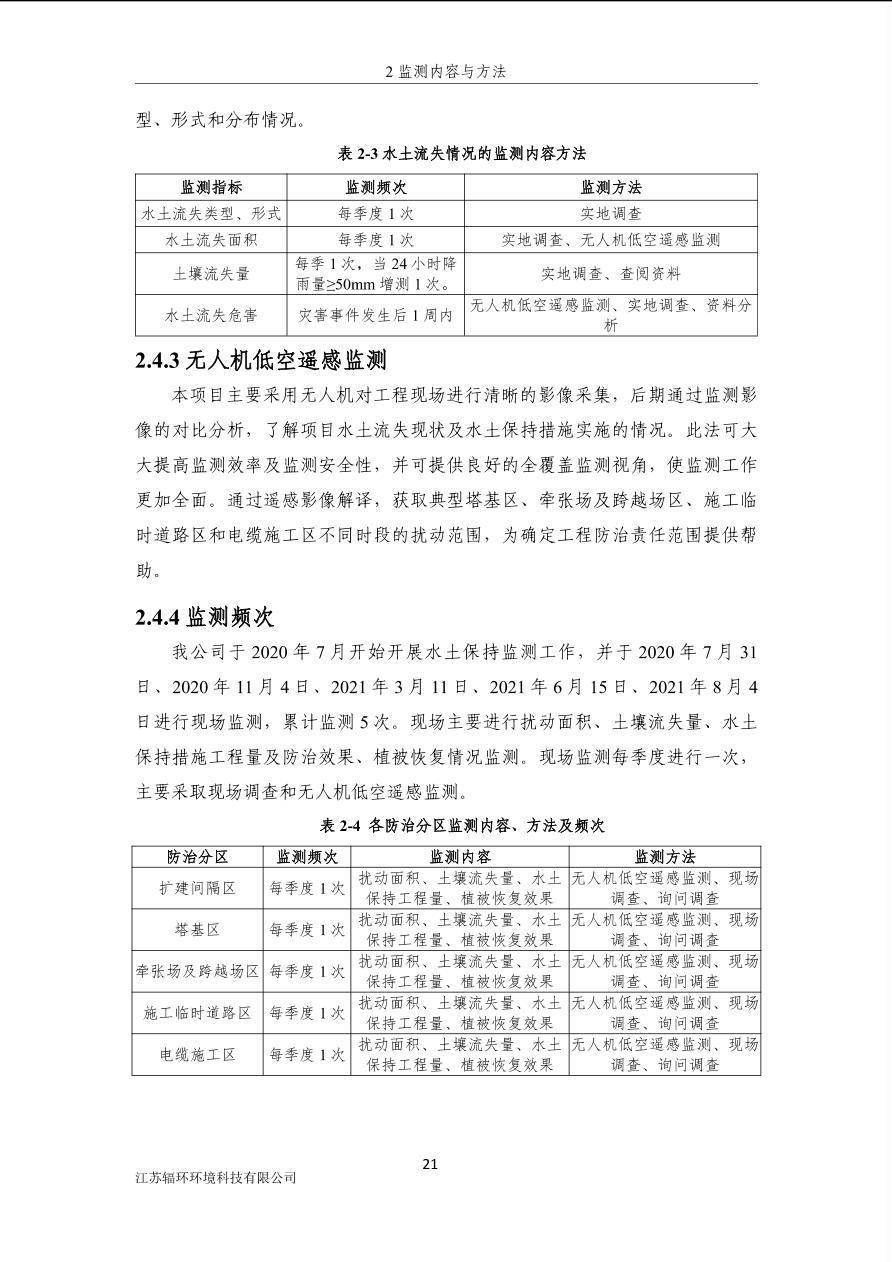 2 监测内容与方法

型、形式和分布情况。

表 2-3 水土流失情况的监测内容方法

| 监测指标 | 监测频次 | 监测方法 |
|---|---|---|
| 水土流失类型、形式 | 每季度 1 次 | 实地调查 |
| 水土流失面积 | 每季度 1 次 | 实地调查、无人机低空遥感监测 |
| 土壤流失量 | 每季 1 次，当 24 小时降雨量≥50mm 增测 1 次。 | 实地调查、查阅资料 |
| 水土流失危害 | 灾害事件发生后 1 周内 | 无人机低空遥感监测、实地调查、资料分析 |

2.4.3 无人机低空遥感监测

本项目主要采用无人机对工程现场进行清晰的影像采集，后期通过监测影像的对比分析，了解项目水土流失现状及水土保持措施实施的情况。此法可大大提高监测效率及监测安全性，并可提供良好的全覆盖监测视角，使监测工作更加全面。通过遥感影像解译，获取典型塔基区、牵张场及跨越场区、施工临时道路区和电缆施工区不同时段的扰动范围，为确定工程防治责任范围提供帮助。

2.4.4 监测频次

我公司于 2020 年 7 月开始开展水土保持监测工作，并于 2020 年 7 月 31 日、2020 年 11 月 4 日、2021 年 3 月 11 日、2021 年 6 月 15 日、2021 年 8 月 4 日进行现场监测，累计监测 5 次。现场主要进行扰动面积、土壤流失量、水土保持措施工程量及防治效果、植被恢复情况监测。现场监测每季度进行一次，主要采取现场调查和无人机低空遥感监测。

表 2-4 各防治分区监测内容、方法及频次

| 防治分区 | 监测频次 | 监测内容 | 监测方法 |
|---|---|---|---|
| 扩建间隔区 | 每季度 1 次 | 扰动面积、土壤流失量、水土保持工程量、植被恢复效果 | 无人机低空遥感监测、现场调查、询问调查 |
| 塔基区 | 每季度 1 次 | 扰动面积、土壤流失量、水土保持工程量、植被恢复效果 | 无人机低空遥感监测、现场调查、询问调查 |
| 牵张场及跨越场区 | 每季度 1 次 | 扰动面积、土壤流失量、水土保持工程量、植被恢复效果 | 无人机低空遥感监测、现场调查、询问调查 |
| 施工临时道路区 | 每季度 1 次 | 扰动面积、土壤流失量、水土保持工程量、植被恢复效果 | 无人机低空遥感监测、现场调查、询问调查 |
| 电缆施工区 | 每季度 1 次 | 扰动面积、土壤流失量、水土保持工程量、植被恢复效果 | 无人机低空遥感监测、现场调查、询问调查 |

21

江苏辐环环境科技有限公司